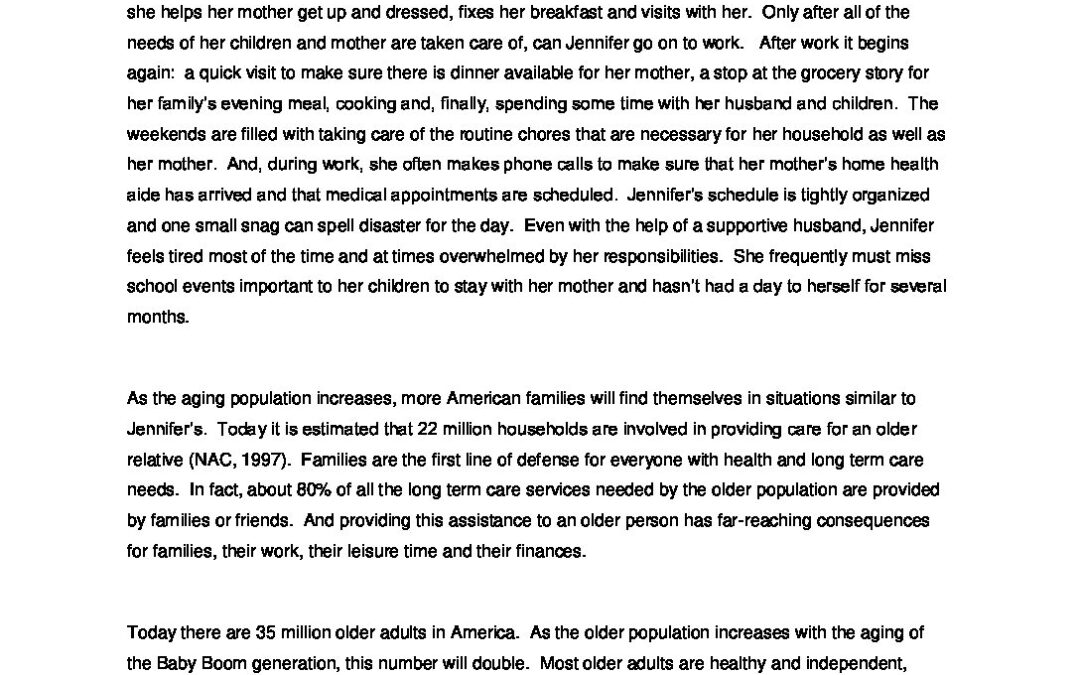 she helps her mother get up and dressed, fixes her breakfast and visits with her. Only after all of the needs of her children and mother are taken care of, can Jennifer go on to work. After work it begins again: a quick visit to make sure there is dinner available for her mother, a stop at the grocery story for her family's evening meal, cooking and, finally, spending some time with her husband and children. The weekends are filled with taking care of the routine chores that are necessary for her household as well as her mother. And, during work, she often makes phone calls to make sure that her mother's home health aide has arrived and that medical appointments are scheduled. Jennifer's schedule is tightly organized and one small snag can spell disaster for the day. Even with the help of a supportive husband, Jennifer feels tired most of the time and at times overwhelmed by her responsibilities. She frequently must miss school events important to her children to stay with her mother and hasn't had a day to herself for several months.

As the aging population increases, more American families will find themselves in situations similar to Jennifer's. Today it is estimated that 22 million households are involved in providing care for an older relative (NAC, 1997). Families are the first line of defense for everyone with health and long term care needs. In fact, about 80% of all the long term care services needed by the older population are provided by families or friends. And providing this assistance to an older person has far-reaching consequences for families, their work, their leisure time and their finances.

Today there are 35 million older adults in America. As the older population increases with the aging of the Baby Boom generation, this number will double. Most older adults are healthy and independent,